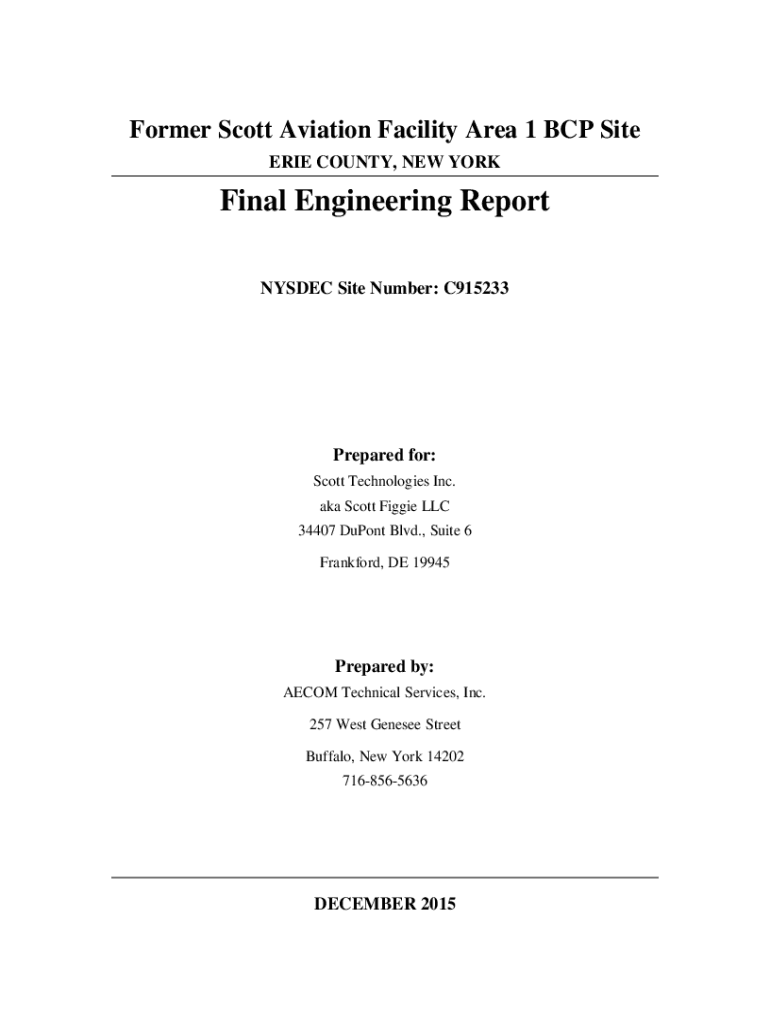 Former Scott Aviation Facility Area 1 BCP Site

ERIE COUNTY, NEW YORK

Final Engineering Report

NYSDEC Site Number: C915233

Prepared for:

Scott Technologies Inc.

aka Scott Figgie LLC

34407 DuPont Blvd., Suite 6

Frankford, DE 19945

Prepared by:

AECOM Technical Services, Inc.

257 West Genesee Street

Buffalo, New York 14202

716-856-5636

DECEMBER 2015